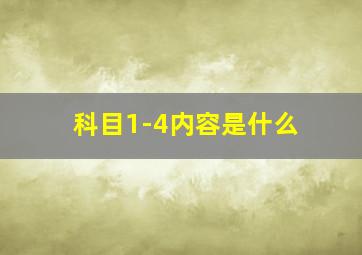 科目1-4内容是什么